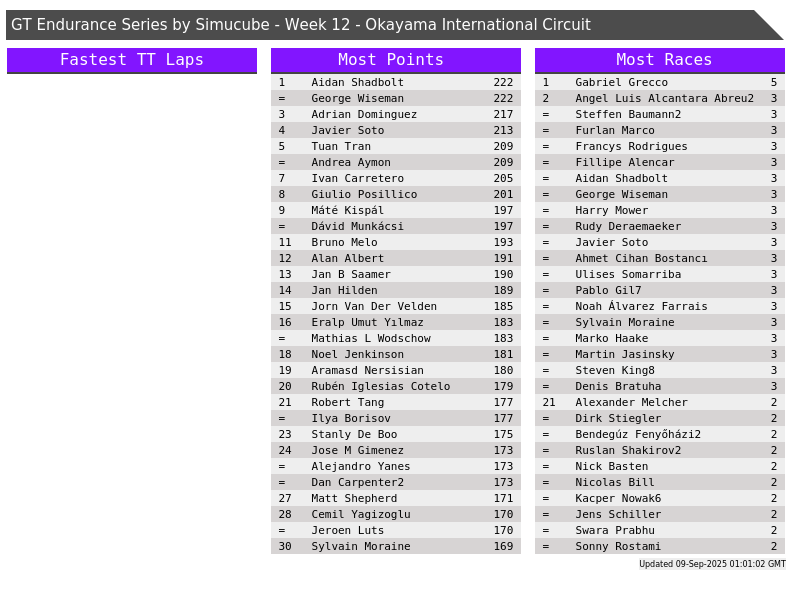 GT Endurance Series by Simucube - Week 12 - Okayama International Circuit

Fastest TT Laps

Most Points

| 1 | Aidan Shadbolt | 222 |
|---|---|---|
| = | George Wiseman | 222 |
| 3 | Adrian Dominguez | 217 |
| 4 | Javier Soto | 213 |
| 5 | Tuan Tran | 209 |
| = | Andrea Aymon | 209 |
| 7 | Ivan Carretero | 205 |
| 8 | Giulio Posillico | 201 |
| 9 | Máté Kispál | 197 |
| = | Dávid Munkácsi | 197 |
| 11 | Bruno Melo | 193 |
| 12 | Alan Albert | 191 |
| 13 | Jan B Saamer | 190 |
| 14 | Jan Hilden | 189 |
| 15 | Jorn Van Der Velden | 185 |
| 16 | Eralp Umut Yılmaz | 183 |
| = | Mathias L Wodschow | 183 |
| 18 | Noel Jenkinson | 181 |
| 19 | Aramasd Nersisian | 180 |
| 20 | Rubén Iglesias Cotelo | 179 |
| 21 | Robert Tang | 177 |
| = | Ilya Borisov | 177 |
| 23 | Stanly De Boo | 175 |
| 24 | Jose M Gimenez | 173 |
| = | Alejandro Yanes | 173 |
| = | Dan Carpenter2 | 173 |
| 27 | Matt Shepherd | 171 |
| 28 | Cemil Yagizoglu | 170 |
| = | Jeroen Luts | 170 |
| 30 | Sylvain Moraine | 169 |

Most Races

| 1 | Gabriel Grecco | 5 |
|---|---|---|
| 2 | Angel Luis Alcantara Abreu2 | 3 |
| = | Steffen Baumann2 | 3 |
| = | Furlan Marco | 3 |
| = | Francys Rodrigues | 3 |
| = | Fillipe Alencar | 3 |
| = | Aidan Shadbolt | 3 |
| = | George Wiseman | 3 |
| = | Harry Mower | 3 |
| = | Rudy Deraemaeker | 3 |
| = | Javier Soto | 3 |
| = | Ahmet Cihan Bostancı | 3 |
| = | Ulises Somarriba | 3 |
| = | Pablo Gil7 | 3 |
| = | Noah Álvarez Farrais | 3 |
| = | Sylvain Moraine | 3 |
| = | Marko Haake | 3 |
| = | Martin Jasinsky | 3 |
| = | Steven King8 | 3 |
| = | Denis Bratuha | 3 |
| 21 | Alexander Melcher | 2 |
| = | Dirk Stiegler | 2 |
| = | Bendegúz Fenyőházi2 | 2 |
| = | Ruslan Shakirov2 | 2 |
| = | Nick Basten | 2 |
| = | Nicolas Bill | 2 |
| = | Kacper Nowak6 | 2 |
| = | Jens Schiller | 2 |
| = | Swara Prabhu | 2 |
| = | Sonny Rostami | 2 |

Updated 09-Sep-2025 01:01:02 GMT